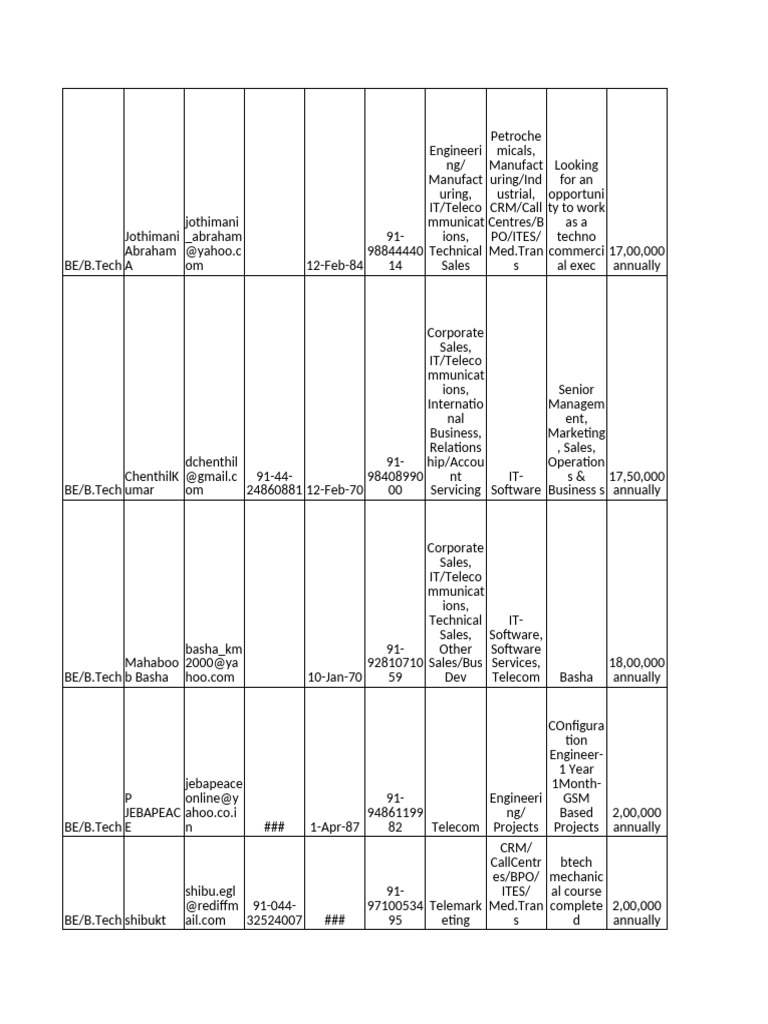 | BE/B.Tech | Jothimani Abraham A | jothimani_abraham@yahoo.com | | 12-Feb-84 | 91-9884444014 | Engineering/Manufacturing, IT/Telecommunications, Technical Sales | Petrochemicals, Manufacturing/Industrial, CRM/Call Centres/BPO/ITES/Med.Trans | Looking for an opportunity to work as a techno commercial exec | 17,00,000 annually |
|---|---|---|---|---|---|---|---|---|---|
| BE/B.Tech | ChenthilKumar | dchenthil@gmail.com | 91-44-24860881 | 12-Feb-70 | 91-9840899000 | Corporate Sales, IT/Telecommunications, International Business, Relationship/Account Servicing | IT-Software | Senior Management, Marketing, Sales, Operations & Business s | 17,50,000 annually |
| BE/B.Tech | Mahaboob Basha | basha_km2000@yahoo.com | | 10-Jan-70 | 91-9281071059 | Corporate Sales, IT/Telecommunications, Technical Sales, Other Sales/Bus Dev | IT-Software, Software Services, Telecom | Basha | 18,00,000 annually |
| BE/B.Tech | P JEBAPEACE | jebapeaceonline@yahoo.co.in | ### | 1-Apr-87 | 91-9486119982 | Telecom | Engineering/Projects | COnfiguration Engineer-1 Year 1Month-GSM Based Projects | 2,00,000 annually |
| BE/B.Tech | shibukt | shibu.egl@rediffmail.com | 91-044-32524007 | ### | 91-9710053495 | Telemarketing | CRM/CallCentres/BPO/ITES/Med.Trans | btech mechanical course completed | 2,00,000 annually |